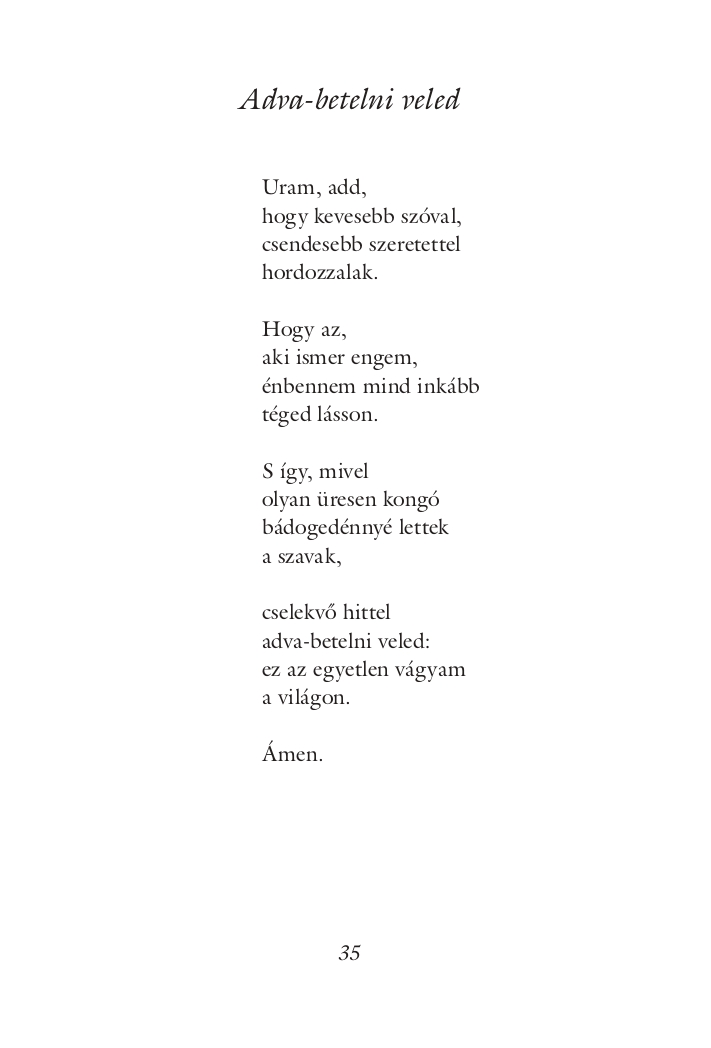 Adva-betelni veled

Uram, add,
hogy kevesebb szóval,
csendesebb szeretettel
hordozzalak.

Hogy az,
aki ismer engem,
énbennem mind inkább
téged lásson.

S így, mivel
olyan üresen kongó
bádogedénnyé lettek
a szavak,

cselekvő hittel
adva-betelni veled:
ez az egyetlen vágyam
a világon.

Ámen.

35